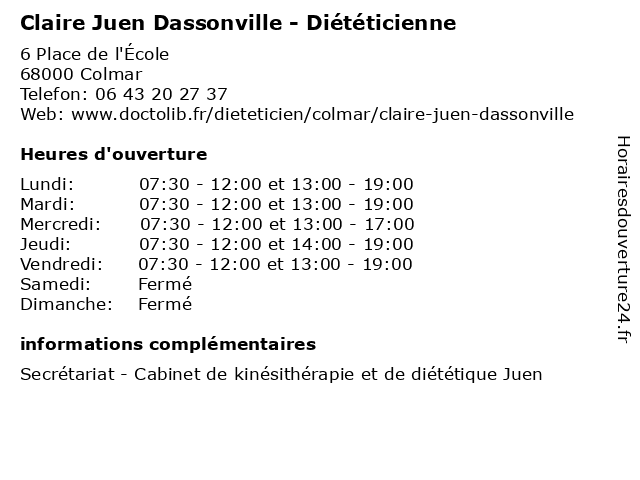 Claire Juen Dassonville - Diététicienne

6 Place de l'École
68000 Colmar
Telefon: 06 43 20 27 37
Web: www.doctolib.fr/dieteticien/colmar/claire-juen-dassonville

Heures d'ouverture

| | |
|---|---|
| Lundi: | 07:30 - 12:00 et 13:00 - 19:00 |
| Mardi: | 07:30 - 12:00 et 13:00 - 19:00 |
| Mercredi: | 07:30 - 12:00 et 13:00 - 17:00 |
| Jeudi: | 07:30 - 12:00 et 14:00 - 19:00 |
| Vendredi: | 07:30 - 12:00 et 13:00 - 19:00 |
| Samedi: | Fermé |
| Dimanche: | Fermé |

informations complémentaires

Secrétariat - Cabinet de kinésithérapie et de diététique Juen

Horairesdouverture24.fr